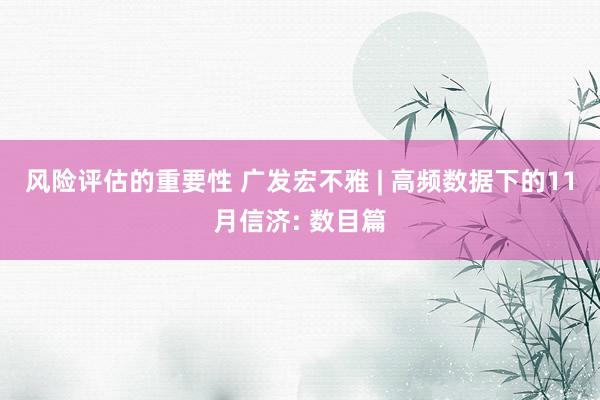 风险评估的重要性 广发宏不雅 | 高频数据下的11月信济: 数目篇